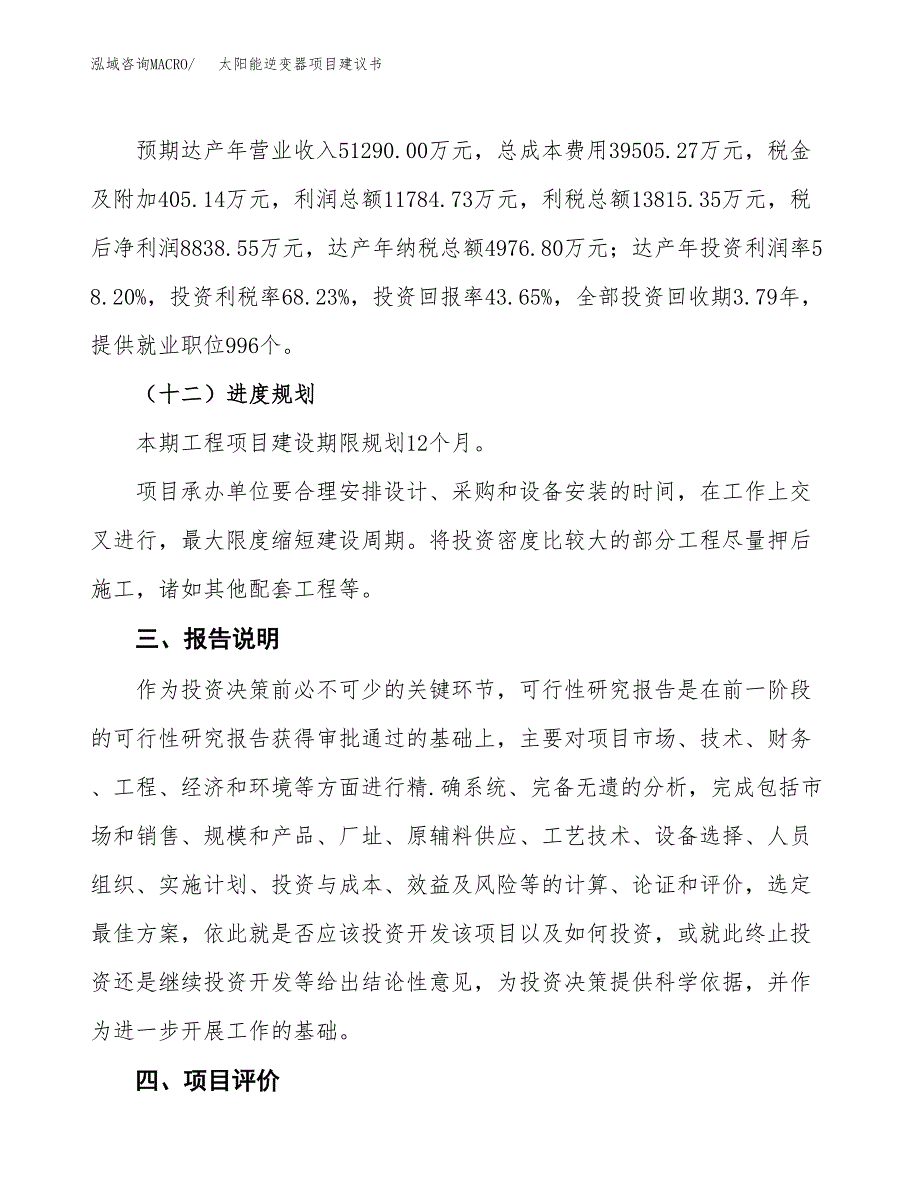 泓域咨询MACRO/　太阳能逆变器项目建议书

预期达产年营业收入51290.00万元，总成本费用39505.27万元，税金及附加405.14万元，利润总额11784.73万元，利税总额13815.35万元，税后净利润8838.55万元，达产年纳税总额4976.80万元；达产年投资利润率58.20%，投资利税率68.23%，投资回报率43.65%，全部投资回收期3.79年，提供就业职位996个。

（十二）进度规划

本期工程项目建设期限规划12个月。

项目承办单位要合理安排设计、采购和设备安装的时间，在工作上交叉进行，最大限度缩短建设周期。将投资密度比较大的部分工程尽量押后施工，诸如其他配套工程等。

三、报告说明

作为投资决策前必不可少的关键环节，可行性研究报告是在前一阶段的可行性研究报告获得审批通过的基础上，主要对项目市场、技术、财务、工程、经济和环境等方面进行精.确系统、完备无遗的分析，完成包括市场和销售、规模和产品、厂址、原辅料供应、工艺技术、设备选择、人员组织、实施计划、投资与成本、效益及风险等的计算、论证和评价，选定最佳方案，依此就是否应该投资开发该项目以及如何投资，或就此终止投资还是继续投资开发等给出结论性意见，为投资决策提供科学依据，并作为进一步开展工作的基础。

四、项目评价